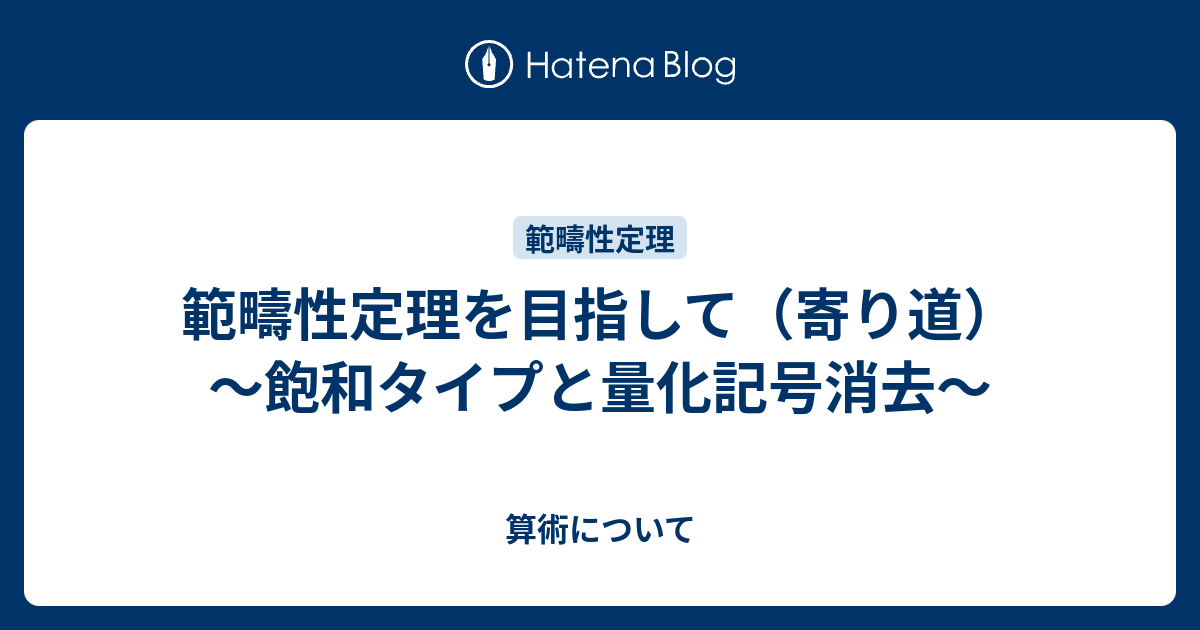 Hatena Blog

範疇性定理

範疇性定理を目指して（寄り道）〜飽和タイプと量化記号消去〜

算術について